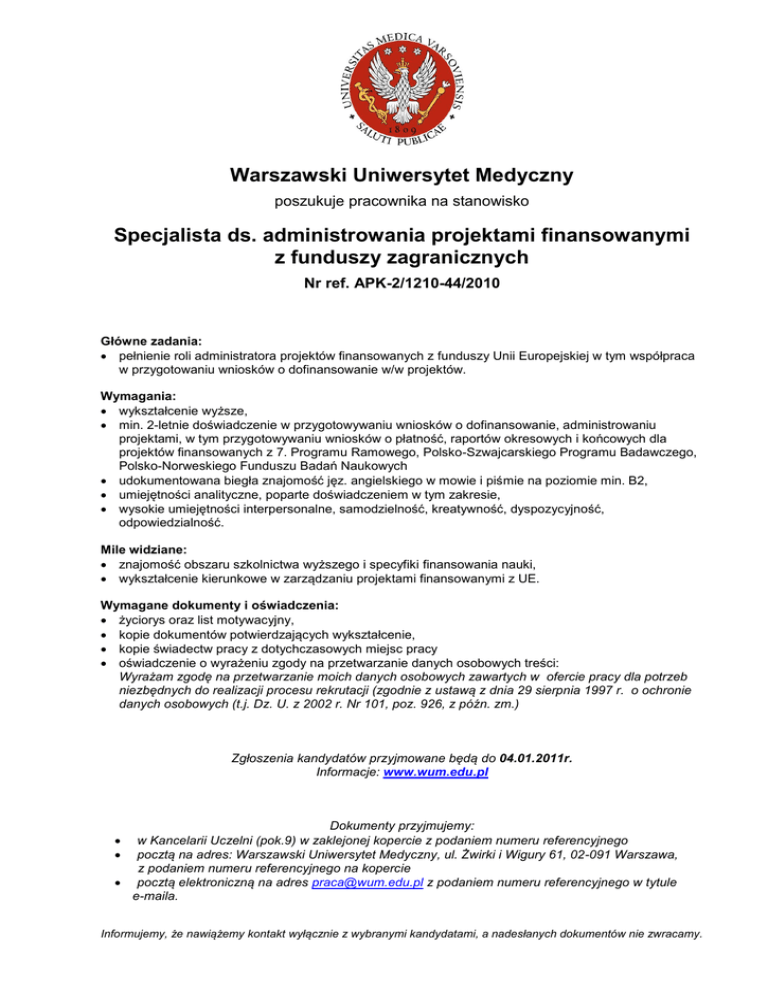 UNIVERSITAS MEDICA VARSOVIENSIS
1809
SALUTI PUBLICAE

Warszawski Uniwersytet Medyczny

poszukuje pracownika na stanowisko

Specjalista ds. administrowania projektami finansowanymi z funduszy zagranicznych

Nr ref. APK-2/1210-44/2010

Główne zadania:
• pełnienie roli administratora projektów finansowanych z funduszy Unii Europejskiej w tym współpraca w przygotowaniu wniosków o dofinansowanie w/w projektów.

Wymagania:
• wykształcenie wyższe,
• min. 2-letnie doświadczenie w przygotowywaniu wniosków o dofinansowanie, administrowaniu projektami, w tym przygotowywaniu wniosków o płatność, raportów okresowych i końcowych dla projektów finansowanych z 7. Programu Ramowego, Polsko-Szwajcarskiego Programu Badawczego, Polsko-Norweskiego Funduszu Badań Naukowych
• udokumentowana biegła znajomość jęz. angielskiego w mowie i piśmie na poziomie min. B2,
• umiejętności analityczne, poparte doświadczeniem w tym zakresie,
• wysokie umiejętności interpersonalne, samodzielność, kreatywność, dyspozycyjność, odpowiedzialność.

Mile widziane:
• znajomość obszaru szkolnictwa wyższego i specyfiki finansowania nauki,
• wykształcenie kierunkowe w zarządzaniu projektami finansowanymi z UE.

Wymagane dokumenty i oświadczenia:
• życiorys oraz list motywacyjny,
• kopie dokumentów potwierdzających wykształcenie,
• kopie świadectw pracy z dotychczasowych miejsc pracy
• oświadczenie o wyrażeniu zgody na przetwarzanie danych osobowych treści:
Wyrażam zgodę na przetwarzanie moich danych osobowych zawartych w ofercie pracy dla potrzeb niezbędnych do realizacji procesu rekrutacji (zgodnie z ustawą z dnia 29 sierpnia 1997 r. o ochronie danych osobowych (t.j. Dz. U. z 2002 r. Nr 101, poz. 926, z późn. zm.)

Zgłoszenia kandydatów przyjmowane będą do 04.01.2011r.
Informacje: www.wum.edu.pl

Dokumenty przyjmujemy:
• w Kancelarii Uczelni (pok.9) w zaklejonej kopercie z podaniem numeru referencyjnego
• pocztą na adres: Warszawski Uniwersytet Medyczny, ul. Żwirki i Wigury 61, 02-091 Warszawa, z podaniem numeru referencyjnego na kopercie
• pocztą elektroniczną na adres praca@wum.edu.pl z podaniem numeru referencyjnego w tytule e-maila.

Informujemy, że nawiążemy kontakt wyłącznie z wybranymi kandydatami, a nadesłanych dokumentów nie zwracamy.